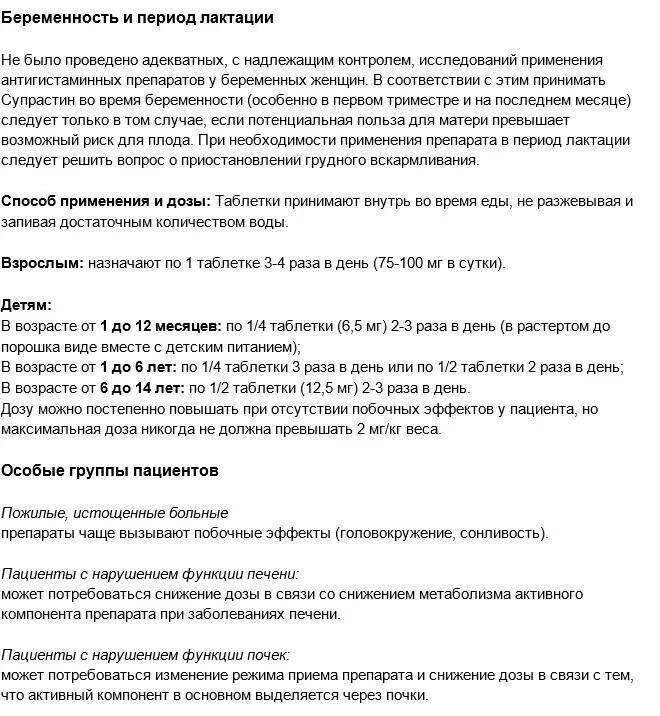 Беременность и период лактации

Не было проведено адекватных, с надлежащим контролем, исследований применения антигистаминных препаратов у беременных женщин. В соответствии с этим принимать Супрастин во время беременности (особенно в первом триместре и на последнем месяце) следует только в том случае, если потенциальная польза для матери превышает возможный риск для плода. При необходимости применения препарата в период лактации следует решить вопрос о приостановлении грудного вскармливания.

Способ применения и дозы: Таблетки принимают внутрь во время еды, не разжевывая и запивая достаточным количеством воды.

Взрослым: назначают по 1 таблетке 3-4 раза в день (75-100 мг в сутки).

Детям:
В возрасте от 1 до 12 месяцев: по 1/4 таблетки (6,5 мг) 2-3 раза в день (в растертом до порошка виде вместе с детским питанием);
В возрасте от 1 до 6 лет: по 1/4 таблетки 3 раза в день или по 1/2 таблетки 2 раза в день;
В возрасте от 6 до 14 лет: по 1/2 таблетки (12,5 мг) 2-3 раза в день.
Дозу можно постепенно повышать при отсутствии побочных эффектов у пациента, но максимальная доза никогда не должна превышать 2 мг/кг веса.

Особые группы пациентов

Пожилые, истощенные больные
препараты чаще вызывают побочные эффекты (головокружение, сонливость).

Пациенты с нарушением функции печени:
может потребоваться снижение дозы в связи со снижением метаболизма активного компонента препарата при заболеваниях печени.

Пациенты с нарушением функции почек:
может потребоваться изменение режима приема препарата и снижение дозы в связи с тем, что активный компонент в основном выделяется через почки.